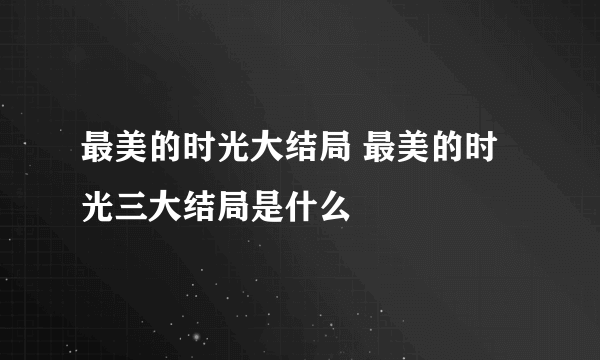 最美的时光大结局 最美的时光三大结局是什么